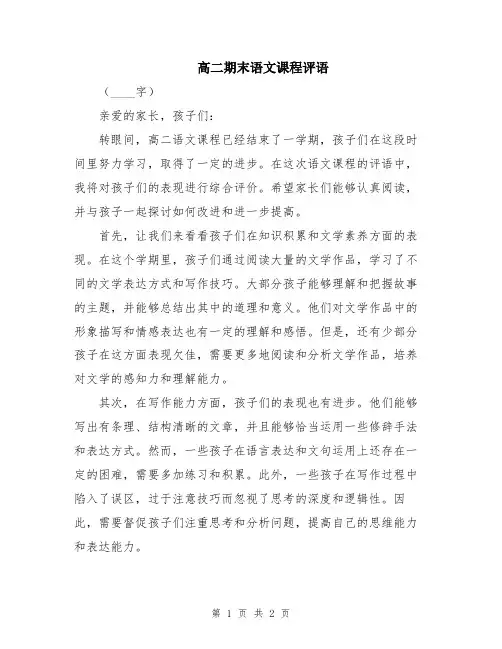 高二期末语文课程评语

（____字）

亲爱的家长，孩子们：

转眼间，高二语文课程已经结束了一学期，孩子们在这段时间里努力学习，取得了一定的进步。在这次语文课程的评语中，我将对孩子们的表现进行综合评价。希望家长们能够认真阅读，并与孩子一起探讨如何改进和进一步提高。

首先，让我们来看看孩子们在知识积累和文学素养方面的表现。在这个学期里，孩子们通过阅读大量的文学作品，学习了不同的文学表达方式和写作技巧。大部分孩子能够理解和把握故事的主题，并能够总结出其中的道理和意义。他们对文学作品中的形象描写和情感表达也有一定的理解和感悟。但是，还有少部分孩子在这方面表现欠佳，需要更多地阅读和分析文学作品，培养对文学的感知力和理解能力。

其次，在写作能力方面，孩子们的表现也有进步。他们能够写出有条理、结构清晰的文章，并且能够恰当运用一些修辞手法和表达方式。然而，一些孩子在语言表达和文句运用上还存在一定的困难，需要多加练习和积累。此外，一些孩子在写作过程中陷入了误区，过于注意技巧而忽视了思考的深度和逻辑性。因此，需要督促孩子们注重思考和分析问题，提高自己的思维能力和表达能力。

第 1 页 共 2 页